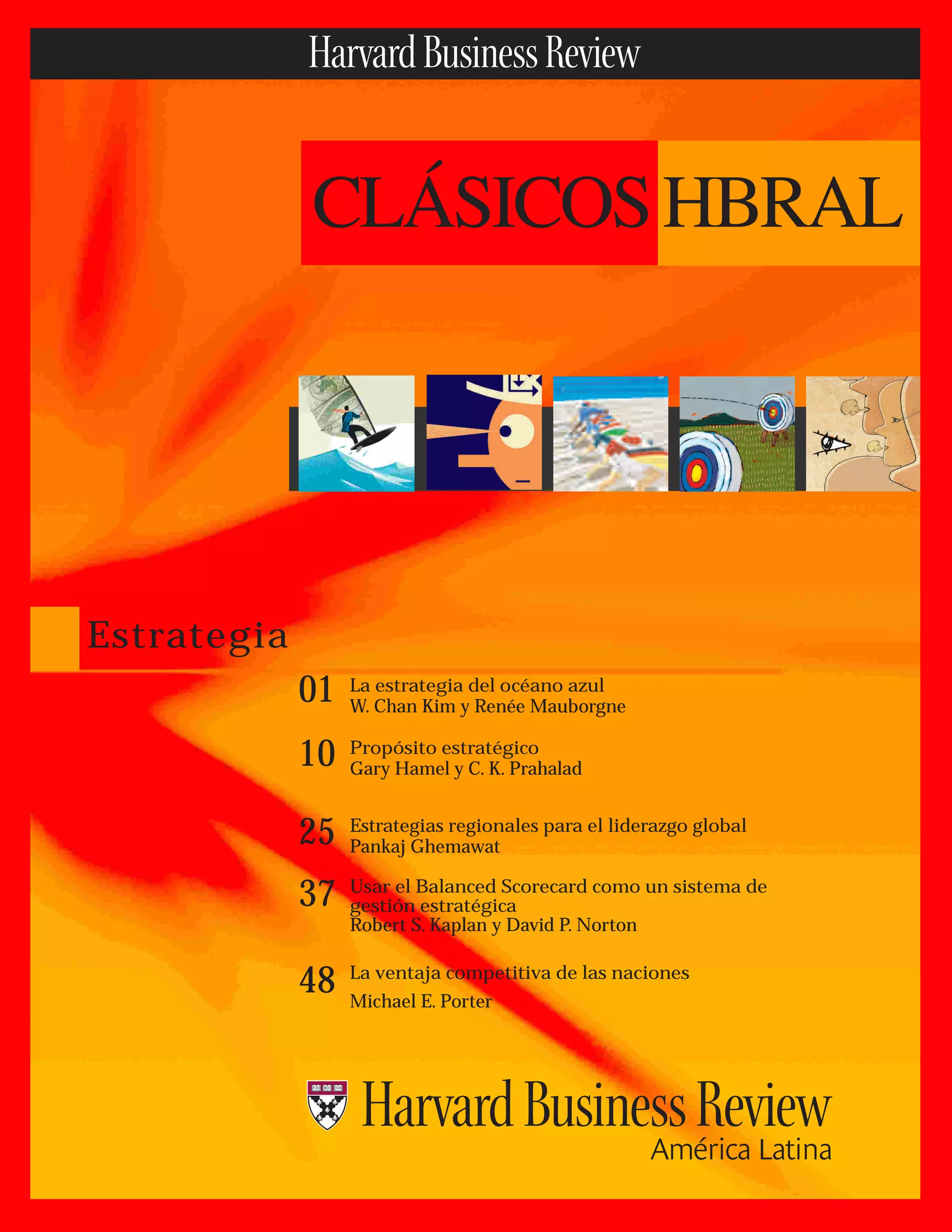 Harvard Business Review

CLÁSICOS HBRAL

Estrategia

01 La estrategia del océano azul
W. Chan Kim y Renée Mauborgne

10 Propósito estratégico
Gary Hamel y C. K. Prahalad

25 Estrategias regionales para el liderazgo global
Pankaj Ghemawat

37 Usar el Balanced Scorecard como un sistema de gestión estratégica
Robert S. Kaplan y David P. Norton

48 La ventaja competitiva de las naciones
Michael E. Porter

Harvard Business Review
América Latina